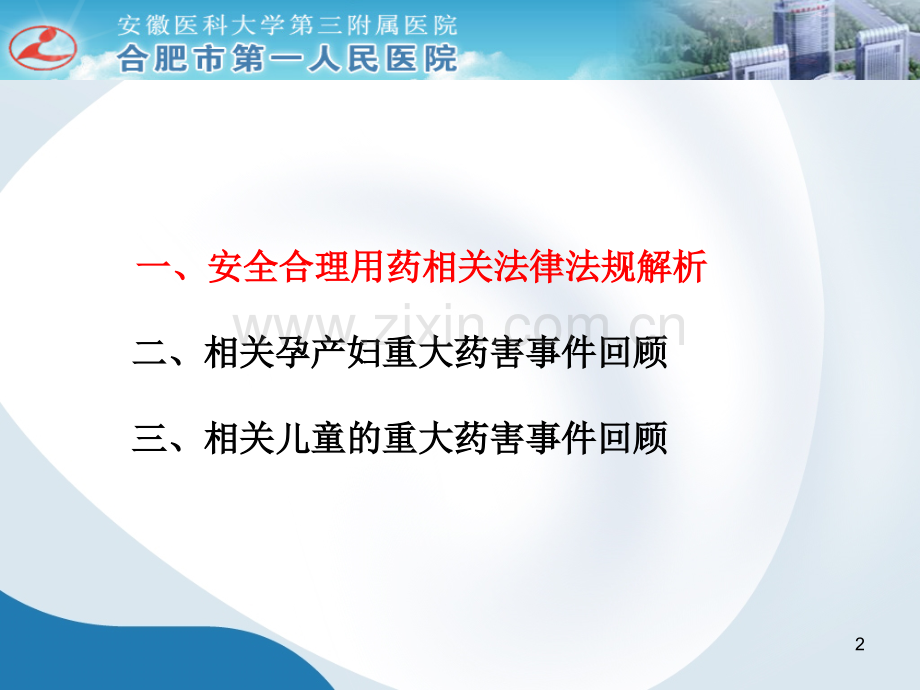 安徽医科大学第三附属医院
合肥市第一人民医院

一、安全合理用药相关法律法规解析

www.zixin.com.cn

二、相关孕产妇重大药害事件回顾

三、相关儿童的重大药害事件回顾

2